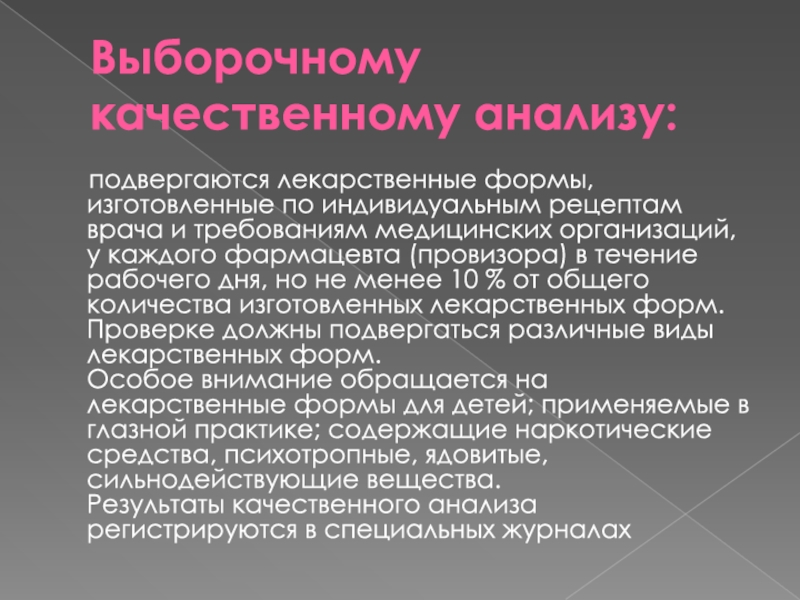 Выборочному качественному анализу:

подвергаются лекарственные формы, изготовленные по индивидуальным рецептам врача и требованиям медицинских организаций, у каждого фармацевта (провизора) в течение рабочего дня, но не менее 10 % от общего количества изготовленных лекарственных форм. Проверке должны подвергаться различные виды лекарственных форм.

Особое внимание обращается на лекарственные формы для детей; применяемые в глазной практике; содержащие наркотические средства, психотропные, ядовитые, сильнодействующие вещества.

Результаты качественного анализа регистрируются в специальных журналах